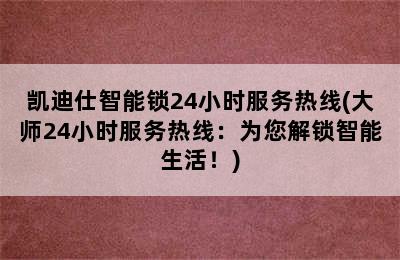 凯迪仕智能锁24小时服务热线(大师24小时服务热线：为您解锁智能生活！)